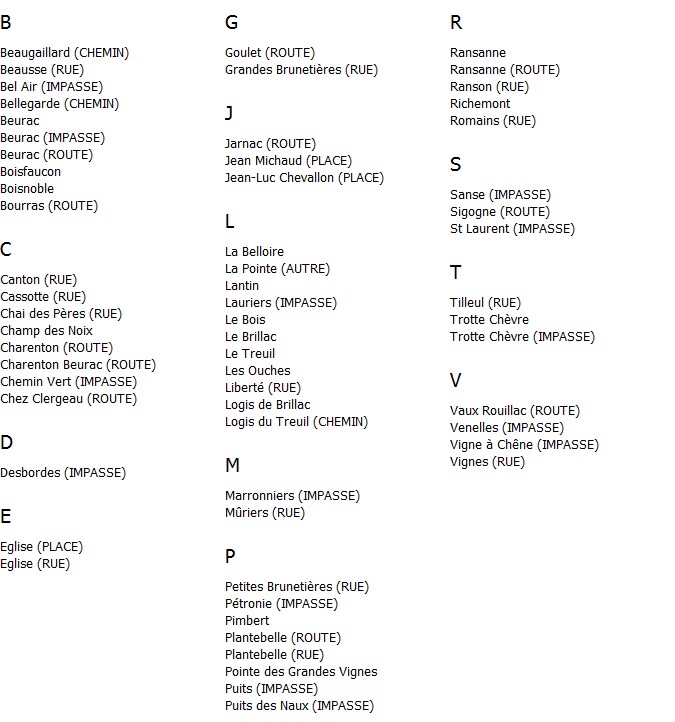 B

Beaugaillard (CHEMIN)
Beausse (RUE)
Bel Air (IMPASSE)
Bellegarde (CHEMIN)
Beurac
Beurac (IMPASSE)
Beurac (ROUTE)
Boisfaucon
Boisnoble
Bourras (ROUTE)

C

Canton (RUE)
Cassotte (RUE)
Chai des Pères (RUE)
Champ des Noix
Charenton (ROUTE)
Charenton Beurac (ROUTE)
Chemin Vert (IMPASSE)
Chez Clergeau (ROUTE)

D

Desbordes (IMPASSE)

E

Eglise (PLACE)
Eglise (RUE)

G

Goulet (ROUTE)
Grandes Brunetières (RUE)

J

Jarnac (ROUTE)
Jean Michaud (PLACE)
Jean-Luc Chevallon (PLACE)

L

La Belloire
La Pointe (AUTRE)
Lantin
Lauriers (IMPASSE)
Le Bois
Le Brillac
Le Treuil
Les Ouches
Liberté (RUE)
Logis de Brillac
Logis du Treuil (CHEMIN)

M

Marronniers (IMPASSE)
Mûriers (RUE)

P

Petites Brunetières (RUE)
Pétronie (IMPASSE)
Pimbert
Plantebelle (ROUTE)
Plantebelle (RUE)
Pointe des Grandes Vignes
Puits (IMPASSE)
Puits des Naux (IMPASSE)

R

Ransanne
Ransanne (ROUTE)
Ranson (RUE)
Richemont
Romains (RUE)

S

Sanse (IMPASSE)
Sigogne (ROUTE)
St Laurent (IMPASSE)

T

Tilleul (RUE)
Trotte Chèvre
Trotte Chèvre (IMPASSE)

V

Vaux Rouillac (ROUTE)
Venelles (IMPASSE)
Vigne à Chêne (IMPASSE)
Vignes (RUE)